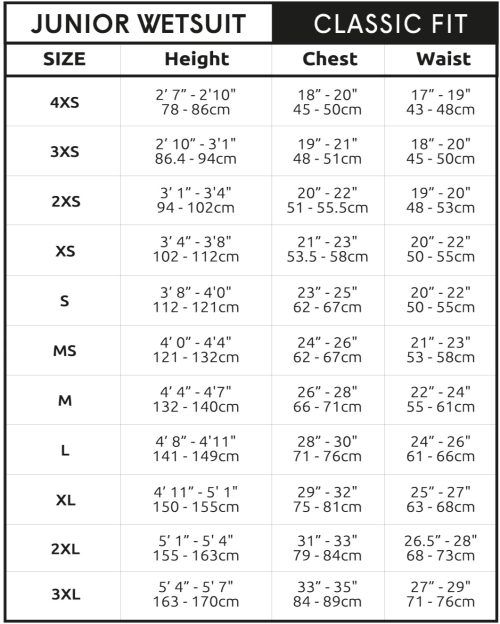 JUNIOR WETSUIT CLASSIC FIT

| SIZE | Height | Chest | Waist |
|---|---|---|---|
| 4XS | 2' 7" - 2'10" 78 - 86cm | 18" - 20" 45 - 50cm | 17" - 19" 43 - 48cm |
| 3XS | 2' 10" - 3'1" 86.4 - 94cm | 19" - 21" 48 - 51cm | 18" - 20" 45 - 50cm |
| 2XS | 3' 1" - 3'4" 94 - 102cm | 20" - 22" 51 - 55.5cm | 19" - 20" 48 - 53cm |
| XS | 3' 4" - 3'8" 102 - 112cm | 21" - 23" 53.5 - 58cm | 20" - 22" 50 - 55cm |
| S | 3' 8" - 4'0" 112 - 121cm | 23" - 25" 62 - 67cm | 20" - 22" 50 - 55cm |
| MS | 4' 0" - 4'4" 121 - 132cm | 24" - 26" 62 - 67cm | 21" - 23" 53 - 58cm |
| M | 4' 4" - 4'7" 132 - 140cm | 26" - 28" 66 - 71cm | 22" - 24" 55 - 61cm |
| L | 4' 8" - 4'11" 141 - 149cm | 28" - 30" 71 - 76cm | 24" - 26" 61 - 66cm |
| XL | 4' 11" - 5' 1" 150 - 155cm | 29" - 32" 75 - 81cm | 25" - 27" 63 - 68cm |
| 2XL | 5' 1" - 5' 4" 155 - 163cm | 31" - 33" 79 - 84cm | 26.5" - 28" 68 - 73cm |
| 3XL | 5' 4" - 5' 7" 163 - 170cm | 33" - 35" 84 - 89cm | 27" - 29" 71 - 76cm |